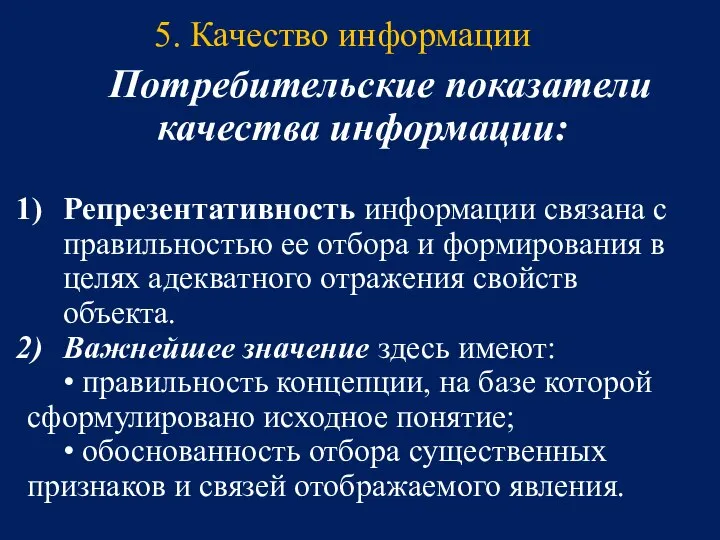 5. Качество информации

Потребительские показатели качества информации:

1) Репрезентативность информации связана с правильностью ее отбора и формирования в целях адекватного отражения свойств объекта.
2) Важнейшее значение здесь имеют:
• правильность концепции, на базе которой сформулировано исходное понятие;
• обоснованность отбора существенных признаков и связей отображаемого явления.